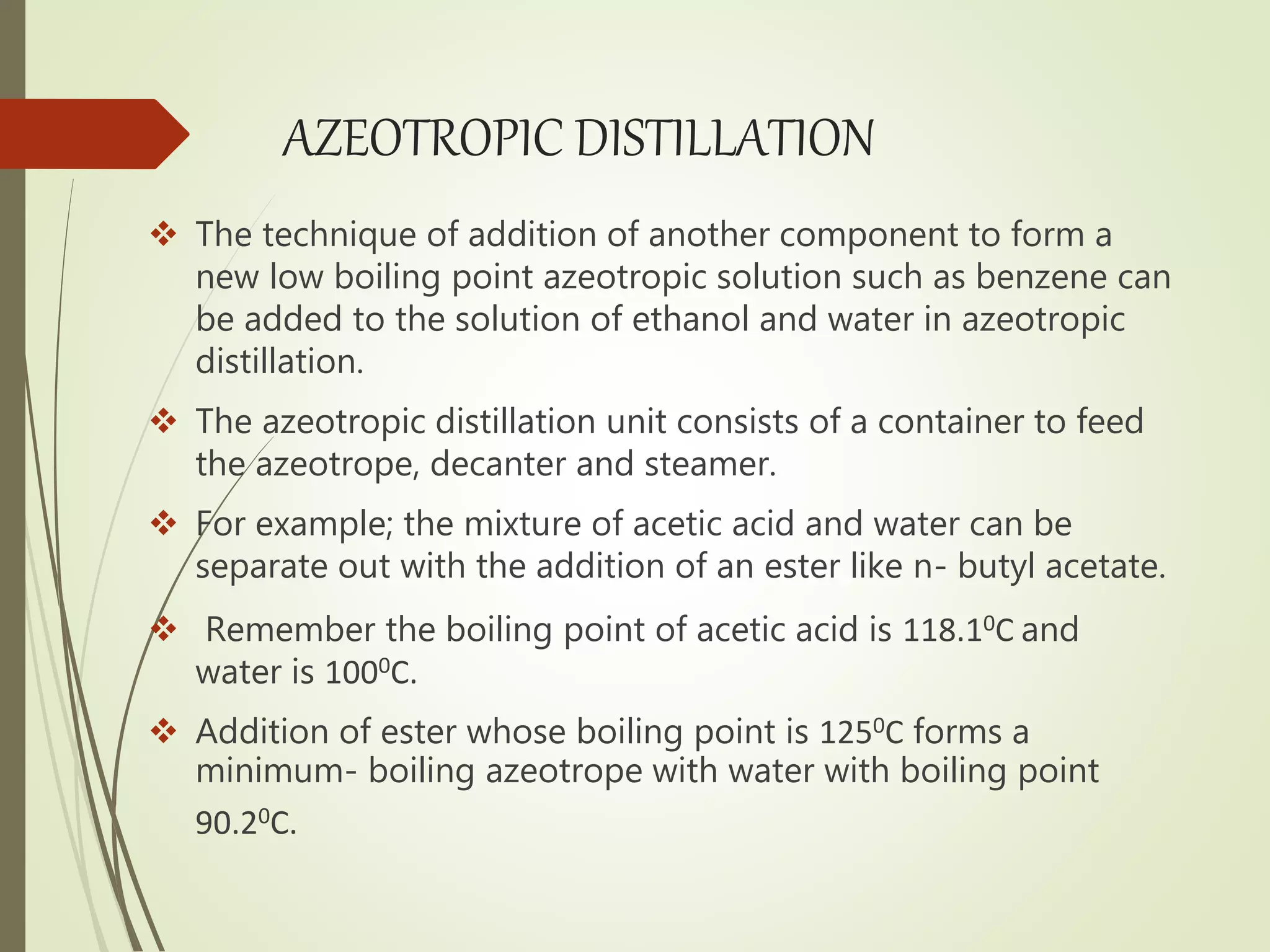 AZEOTROPIC DISTILLATION

❖ The technique of addition of another component to form a new low boiling point azeotropic solution such as benzene can be added to the solution of ethanol and water in azeotropic distillation.

❖ The azeotropic distillation unit consists of a container to feed the azeotrope, decanter and steamer.

❖ For example; the mixture of acetic acid and water can be separate out with the addition of an ester like n- butyl acetate.

❖ Remember the boiling point of acetic acid is $118.1^0C$ and water is $100^0C$.

❖ Addition of ester whose boiling point is $125^0C$ forms a minimum- boiling azeotrope with water with boiling point $90.2^0C$.